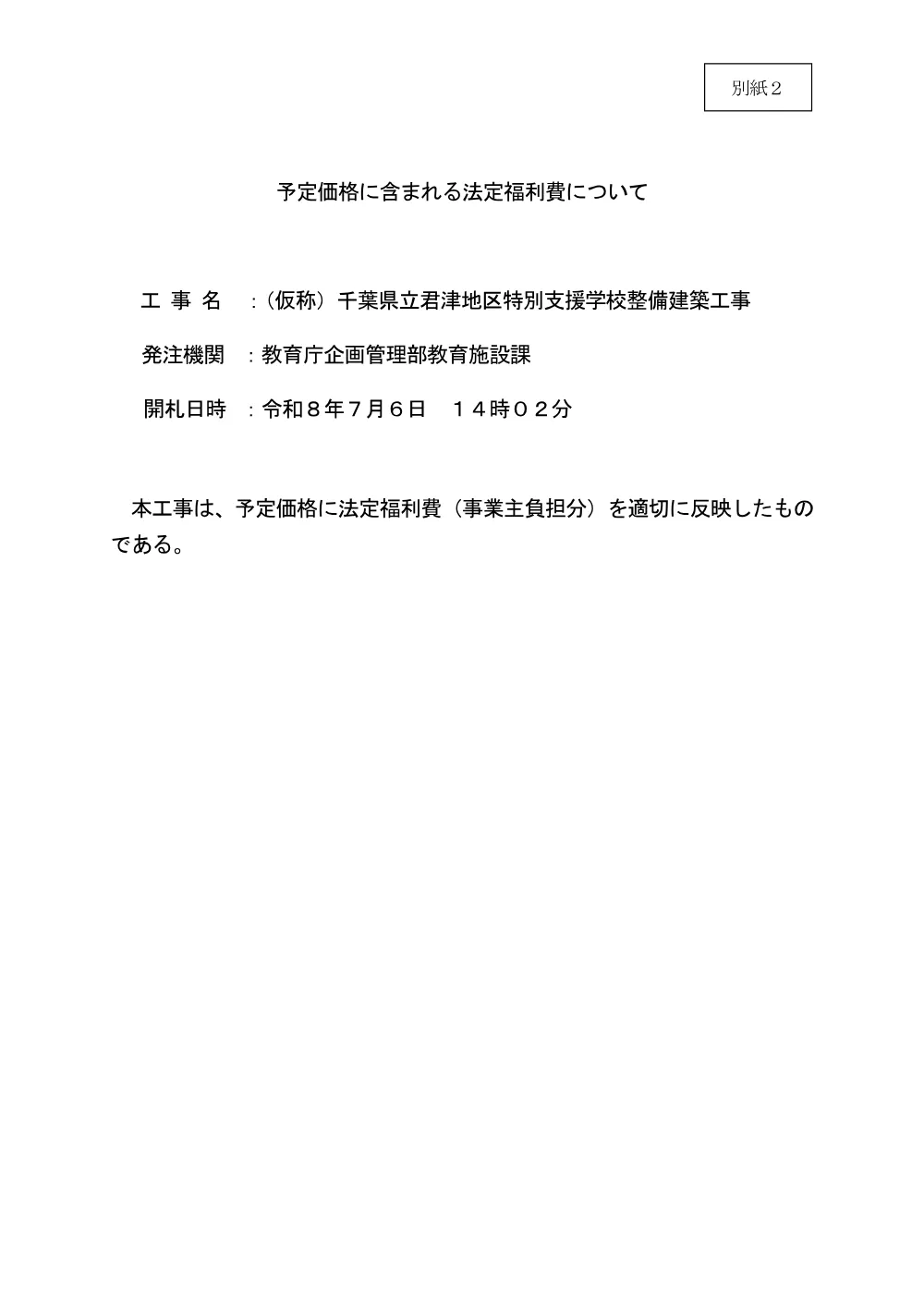 別紙２

予定価格に含まれる法定福利費について

工 事 名　:（仮称）千葉県立君津地区特別支援学校整備建築工事

発注機関　:教育庁企画管理部教育施設課

開札日時　:令和８年７月６日　１４時０２分

本工事は、予定価格に法定福利費（事業主負担分）を適切に反映したものである。